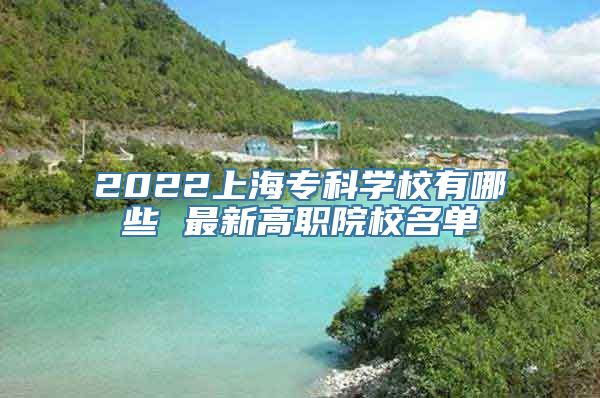 2022上海专科学校有哪些 最新高职院校名单